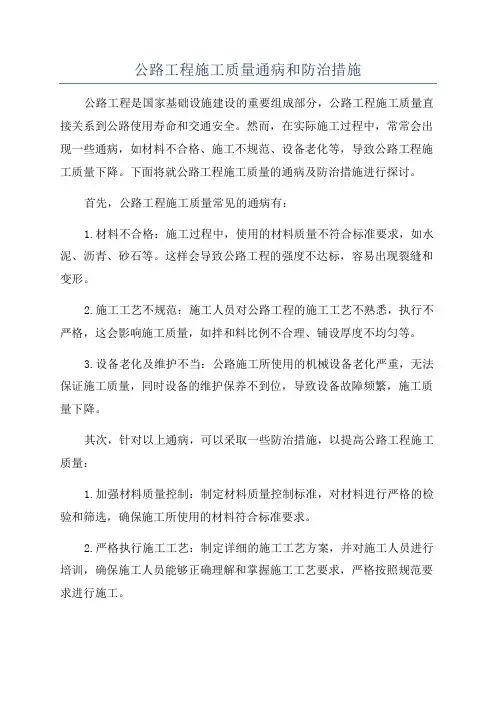 公路工程施工质量通病和防治措施

公路工程是国家基础设施建设的重要组成部分，公路工程施工质量直接关系到公路使用寿命和交通安全。然而，在实际施工过程中，常常会出现一些通病，如材料不合格、施工不规范、设备老化等，导致公路工程施工质量下降。下面将就公路工程施工质量的通病及防治措施进行探讨。

首先，公路工程施工质量常见的通病有：

1.材料不合格：施工过程中，使用的材料质量不符合标准要求，如水泥、沥青、砂石等。这样会导致公路工程的强度不达标，容易出现裂缝和变形。

2.施工工艺不规范：施工人员对公路工程的施工工艺不熟悉，执行不严格，这会影响施工质量，如拌和料比例不合理、铺设厚度不均匀等。

3.设备老化及维护不当：公路施工所使用的机械设备老化严重，无法保证施工质量，同时设备的维护保养不到位，导致设备故障频繁，施工质量下降。

其次，针对以上通病，可以采取一些防治措施，以提高公路工程施工质量：

1.加强材料质量控制：制定材料质量控制标准，对材料进行严格的检验和筛选，确保施工所使用的材料符合标准要求。

2.严格执行施工工艺：制定详细的施工工艺方案，并对施工人员进行培训，确保施工人员能够正确理解和掌握施工工艺要求，严格按照规范要求进行施工。